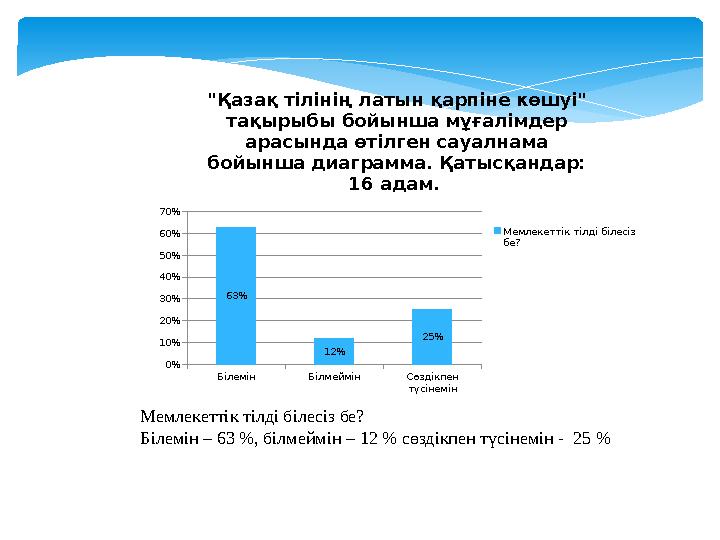 "Қазақ тілінің латын қарпіне көшуі" тақырыбы бойынша мұғалімдер арасында өтілген сауалнама бойынша диаграмма. Қатысқандар: 16 адам.

70%
60%
50%
40%
30%
20%
10%
0%

63%
12%
25%

Білемін
Білмеймін
Сөздікпен түсінемін

Мемлекеттік тілді білесіз бе?

Мемлекеттік тілді білесіз бе?
Білемін – 63 %, білмеймін – 12 % сөздікпен түсінемін - 25 %